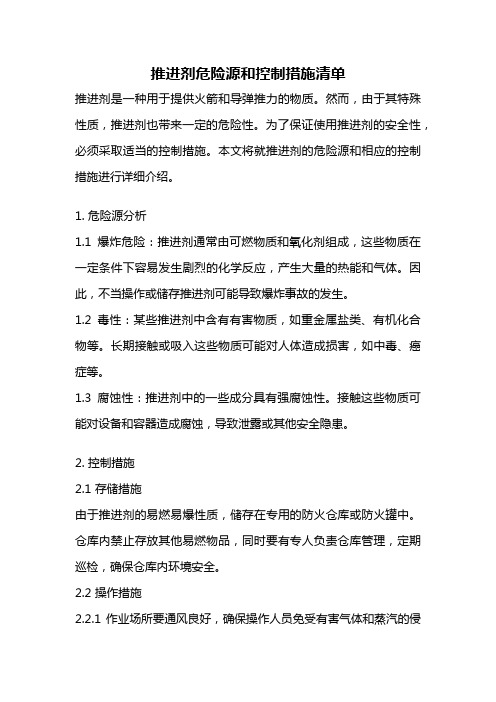 推进剂危险源和控制措施清单

推进剂是一种用于提供火箭和导弹推力的物质。然而，由于其特殊性质，推进剂也带来一定的危险性。为了保证使用推进剂的安全性，必须采取适当的控制措施。本文将就推进剂的危险源和相应的控制措施进行详细介绍。

1. 危险源分析

1.1 爆炸危险：推进剂通常由可燃物质和氧化剂组成，这些物质在一定条件下容易发生剧烈的化学反应，产生大量的热能和气体。因此，不当操作或储存推进剂可能导致爆炸事故的发生。

1.2 毒性：某些推进剂中含有有害物质，如重金属盐类、有机化合物等。长期接触或吸入这些物质可能对人体造成损害，如中毒、癌症等。

1.3 腐蚀性：推进剂中的一些成分具有强腐蚀性。接触这些物质可能对设备和容器造成腐蚀，导致泄露或其他安全隐患。

2. 控制措施

2.1 存储措施

由于推进剂的易燃易爆性质，储存在专用的防火仓库或防火罐中。仓库内禁止存放其他易燃物品，同时要有专人负责仓库管理，定期巡检，确保仓库内环境安全。

2.2 操作措施

2.2.1 作业场所要通风良好，确保操作人员免受有害气体和蒸汽的侵